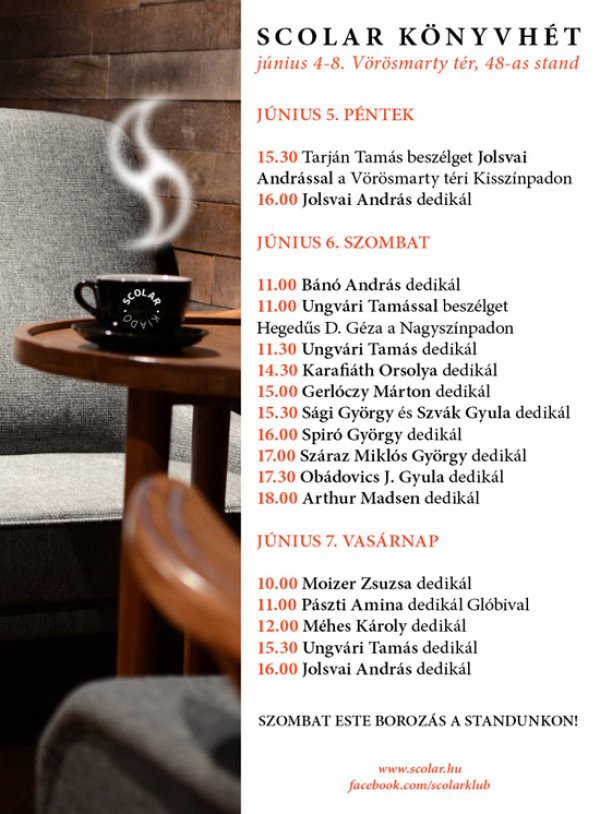 SCOLAR
KIADÓ

SCOLAR KÖNYVHÉT
június 4-8. Vörösmarty tér, 48-as stand

JÚNIUS 5. PÉNTEK

15.30 Tarján Tamás beszélget Jolsvai Andrással a Vörösmarty téri Kisszínpadon
16.00 Jolsvai András dedikál

JÚNIUS 6. SZOMBAT

11.00 Bánó András dedikál
11.00 Ungvári Tamással beszélget Hegedűs D. Géza a Nagyszínpadon
11.30 Ungvári Tamás dedikál
14.30 Karafiáth Orsolya dedikál
15.00 Gerlóczy Márton dedikál
15.30 Sági György és Szvák Gyula dedikál
16.00 Spiró György dedikál
17.00 Száraz Miklós György dedikál
17.30 Obádovics J. Gyula dedikál
18.00 Arthur Madsen dedikál

JÚNIUS 7. VASÁRNAP

10.00 Moizer Zsuzsa dedikál
11.00 Pászti Amina dedikál Glóbival
12.00 Méhes Károly dedikál
15.30 Ungvári Tamás dedikál
16.00 Jolsvai András dedikál

SZOMBAT ESTE BOROZÁS A STANDUNKON!

www.scolar.hu
facebook.com/scolarklub